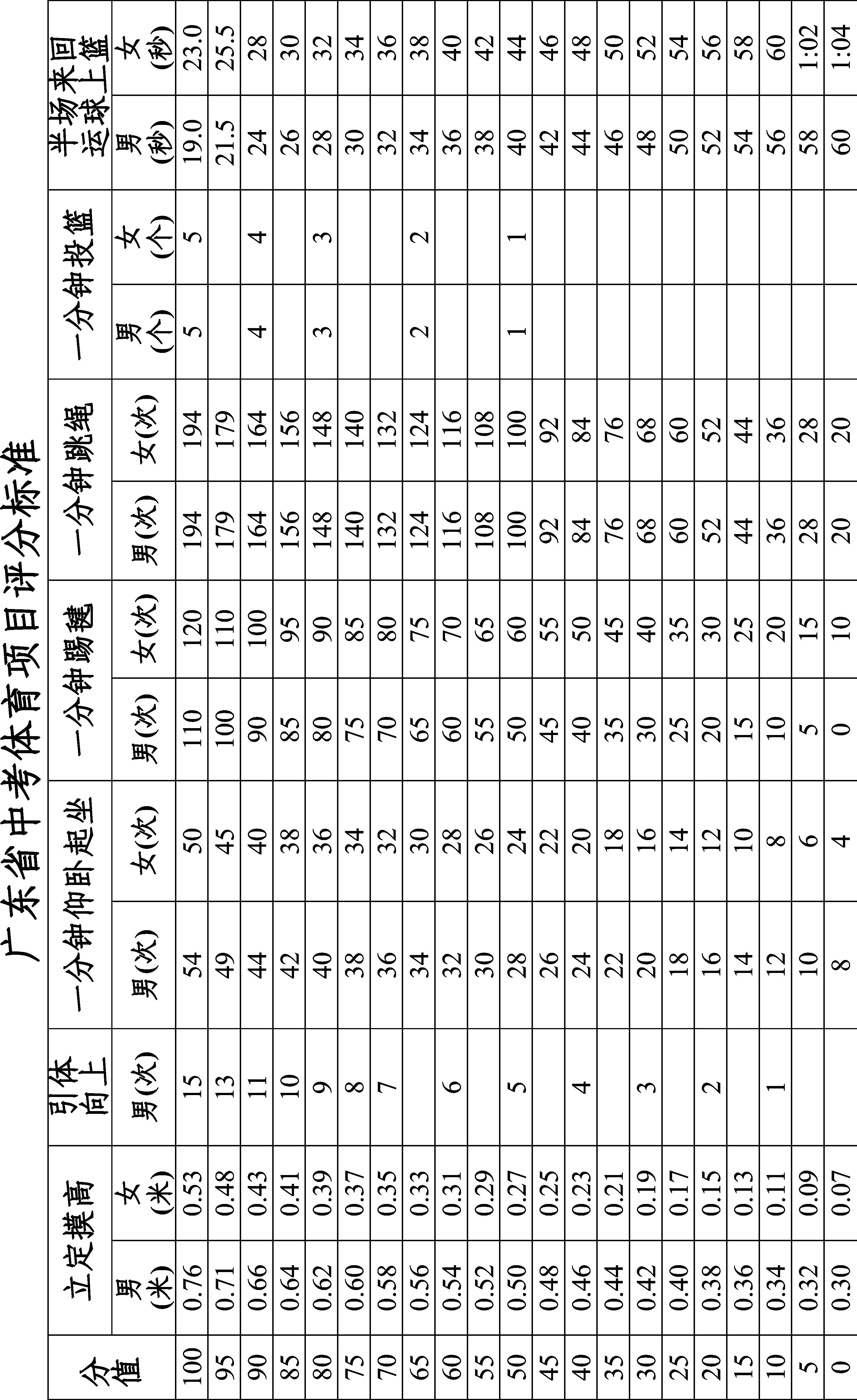 广东省中考体育项目评分标准

| 分值 | 立定摸高 男(米) | 立定摸高 女(米) | 引体向上 男(次) | 一分钟仰卧起坐 男(次) | 一分钟仰卧起坐 女(次) | 一分钟踢毽 男(次) | 一分钟踢毽 女(次) | 一分钟跳绳 男(次) | 一分钟跳绳 女(次) | 一分钟投篮 男(个) | 一分钟投篮 女(个) | 半场来回运球上篮 男(秒) | 半场来回运球上篮 女(秒) |
|---|---|---|---|---|---|---|---|---|---|---|---|---|---|
| 100 | 0.76 | 0.53 | 15 | 54 | 50 | 110 | 120 | 194 | 194 | 5 | 5 | 19.0 | 23.0 |
| 95 | 0.71 | 0.48 | 13 | 49 | 45 | 100 | 110 | 179 | 179 | | | 21.5 | 25.5 |
| 90 | 0.66 | 0.43 | 11 | 44 | 40 | 90 | 100 | 164 | 164 | 4 | 4 | 24 | 28 |
| 85 | 0.64 | 0.41 | 10 | 42 | 38 | 85 | 95 | 156 | 156 | | | 26 | 30 |
| 80 | 0.62 | 0.39 | 9 | 40 | 36 | 80 | 90 | 148 | 148 | 3 | 3 | 28 | 32 |
| 75 | 0.60 | 0.37 | 8 | 38 | 34 | 75 | 85 | 140 | 140 | | | 30 | 34 |
| 70 | 0.58 | 0.35 | 7 | 36 | 32 | 70 | 80 | 132 | 132 | | | 32 | 36 |
| 65 | 0.56 | 0.33 | | 34 | 30 | 65 | 75 | 124 | 124 | 2 | 2 | 34 | 38 |
| 60 | 0.54 | 0.31 | 6 | 32 | 28 | 60 | 70 | 116 | 116 | | | 36 | 40 |
| 55 | 0.52 | 0.29 | | 30 | 26 | 55 | 65 | 108 | 108 | | | 38 | 42 |
| 50 | 0.50 | 0.27 | 5 | 28 | 24 | 50 | 60 | 100 | 100 | 1 | 1 | 40 | 44 |
| 45 | 0.48 | 0.25 | | 26 | 22 | 45 | 55 | 92 | 92 | | | 42 | 46 |
| 40 | 0.46 | 0.23 | 4 | 24 | 20 | 40 | 50 | 84 | 84 | | | 44 | 48 |
| 35 | 0.44 | 0.21 | | 22 | 18 | 35 | 45 | 76 | 76 | | | 46 | 50 |
| 30 | 0.42 | 0.19 | 3 | 20 | 16 | 30 | 40 | 68 | 68 | | | 48 | 52 |
| 25 | 0.40 | 0.17 | | 18 | 14 | 25 | 35 | 60 | 60 | | | 50 | 54 |
| 20 | 0.38 | 0.15 | 2 | 16 | 12 | 20 | 30 | 52 | 52 | | | 52 | 56 |
| 15 | 0.36 | 0.13 | | 14 | 10 | 15 | 25 | 44 | 44 | | | 54 | 58 |
| 10 | 0.34 | 0.11 | 1 | 12 | 8 | 10 | 20 | 36 | 36 | | | 56 | 60 |
| 5 | 0.32 | 0.09 | | 10 | 6 | 5 | 15 | 28 | 28 | | | 58 | 1:02 |
| 0 | 0.30 | 0.07 | | 8 | 4 | 0 | 10 | 20 | 20 | | | 60 | 1:04 |